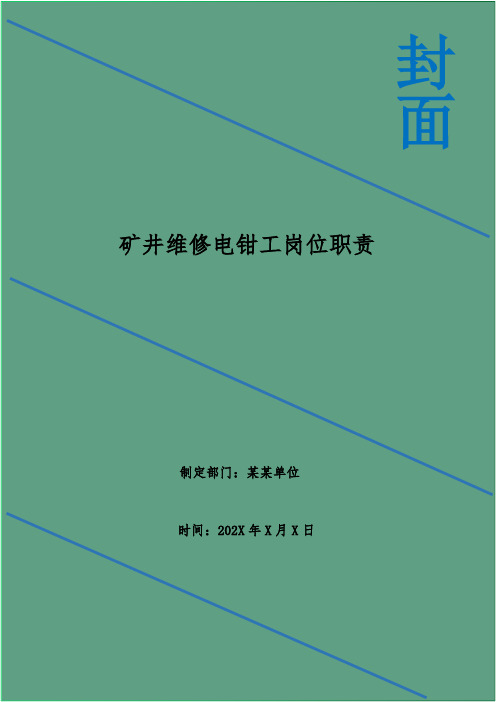 封面

矿井维修电钳工岗位职责

制定部门：某某单位

时间：202X 年 X 月 X 日